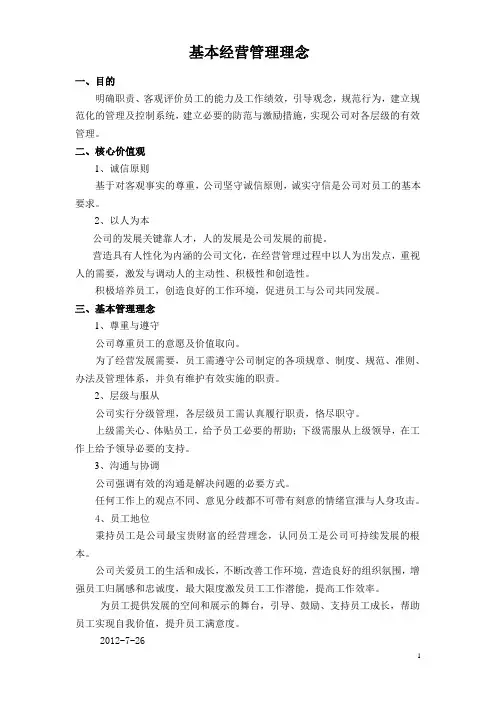 基本经营管理理念

一、目的

明确职责、客观评价员工的能力及工作绩效，引导观念，规范行为，建立规范化的管理及控制系统，建立必要的防范与激励措施，实现公司对各层级的有效管理。

二、核心价值观

1、诚信原则

基于对客观事实的尊重，公司坚守诚信原则，诚实守信是公司对员工的基本要求。

2、以人为本

公司的发展关键靠人才，人的发展是公司发展的前提。

营造具有人性化为内涵的公司文化，在经营管理过程中以人为出发点，重视人的需要，激发与调动人的主动性、积极性和创造性。

积极培养员工，创造良好的工作环境，促进员工与公司共同发展。

三、基本管理理念

1、尊重与遵守

公司尊重员工的意愿及价值取向。

为了经营发展需要，员工需遵守公司制定的各项规章、制度、规范、准则、办法及管理体系，并负有维护有效实施的职责。

2、层级与服从

公司实行分级管理，各层级员工需认真履行职责，恪尽职守。

上级需关心、体贴员工，给予员工必要的帮助；下级需服从上级领导，在工作上给予领导必要的支持。

3、沟通与协调

公司强调有效的沟通是解决问题的必要方式。

任何工作上的观点不同、意见分歧都不可带有刻意的情绪宣泄与人身攻击。

4、员工地位

秉持员工是公司最宝贵财富的经营理念，认同员工是公司可持续发展的根本。

公司关爱员工的生活和成长，不断改善工作环境，营造良好的组织氛围，增强员工归属感和忠诚度，最大限度激发员工工作潜能，提高工作效率。

为员工提供发展的空间和展示的舞台，引导、鼓励、支持员工成长，帮助员工实现自我价值，提升员工满意度。

2012-7-26

1